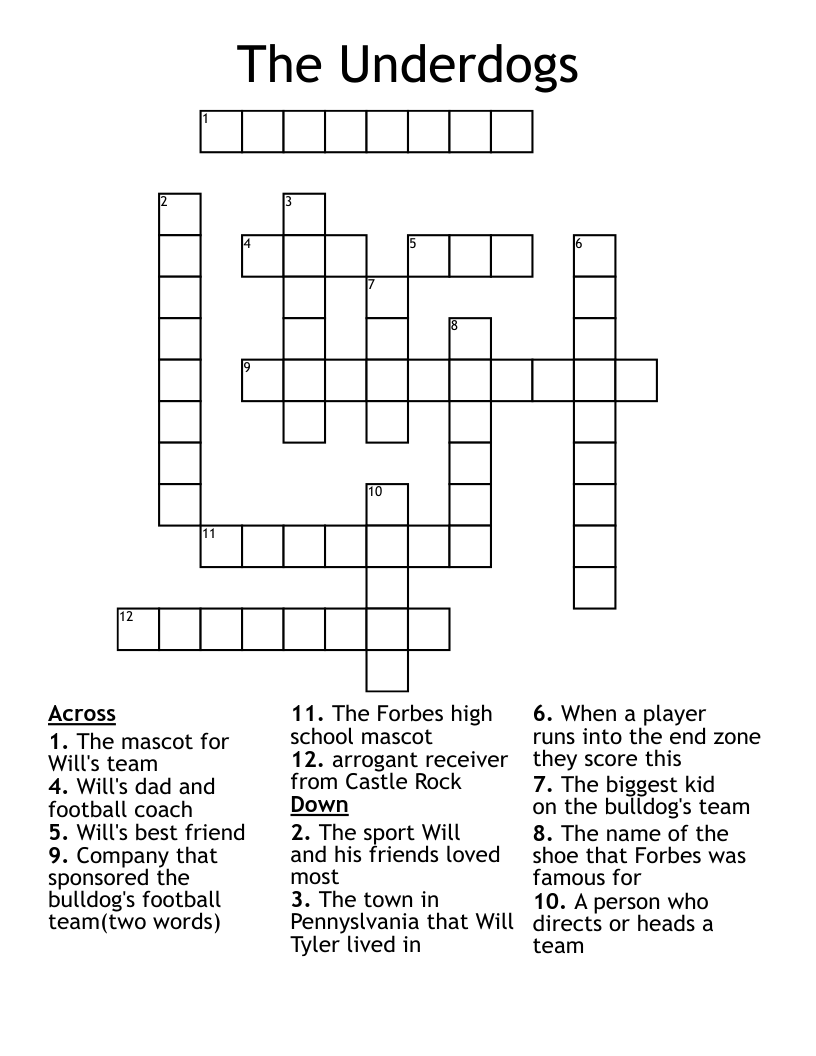 The Underdogs

1
2
3
4
5
6
7
8
9
10
11
12

Across
1. The mascot for Will's team
4. Will's dad and football coach
5. Will's best friend
9. Company that sponsored the bulldog's football team(two words)
11. The Forbes high school mascot
12. arrogant receiver from Castle Rock

Down
2. The sport Will and his friends loved most
3. The town in Pennyslvania that Will Tyler lived in
6. When a player runs into the end zone they score this
7. The biggest kid on the bulldog's team
8. The name of the shoe that Forbes was famous for
10. A person who directs or heads a team